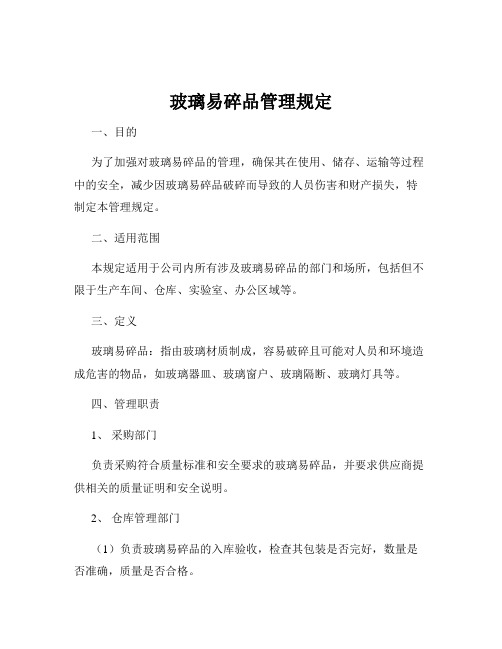 玻璃易碎品管理规定

一、目的

为了加强对玻璃易碎品的管理，确保其在使用、储存、运输等过程中的安全，减少因玻璃易碎品破碎而导致的人员伤害和财产损失，特制定本管理规定。

二、适用范围

本规定适用于公司内所有涉及玻璃易碎品的部门和场所，包括但不限于生产车间、仓库、实验室、办公区域等。

三、定义

玻璃易碎品：指由玻璃材质制成，容易破碎且可能对人员和环境造成危害的物品，如玻璃器皿、玻璃窗户、玻璃隔断、玻璃灯具等。

四、管理职责

1、采购部门

负责采购符合质量标准和安全要求的玻璃易碎品，并要求供应商提供相关的质量证明和安全说明。

2、仓库管理部门

（1）负责玻璃易碎品的入库验收，检查其包装是否完好，数量是否准确，质量是否合格。